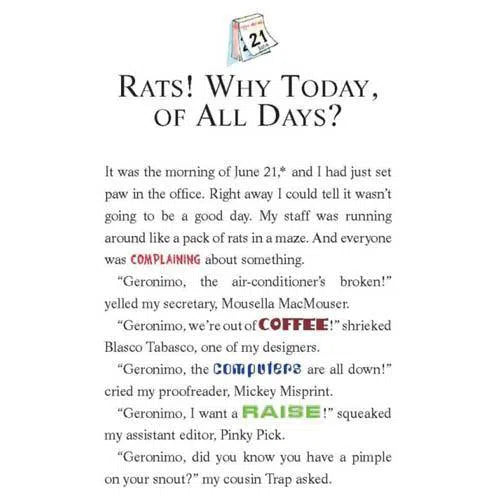 21

RATS! WHY TODAY, OF ALL DAYS?

It was the morning of June 21,* and I had just set paw in the office. Right away I could tell it wasn't going to be a good day. My staff was running around like a pack of rats in a maze. And everyone was COMPLAINING about something.

"Geronimo, the air-conditioner's broken!" yelled my secretary, Mousella MacMouser.

"Geronimo, we're out of COFFEE!" shrieked Blasco Tabasco, one of my designers.

"Geronimo, the COMPUTERS are all down!" cried my proofreader, Mickey Misprint.

"Geronimo, I want a RAISE!" squeaked my assistant editor, Pinky Pick.

"Geronimo, did you know you have a pimple on your snout?" my cousin Trap asked.